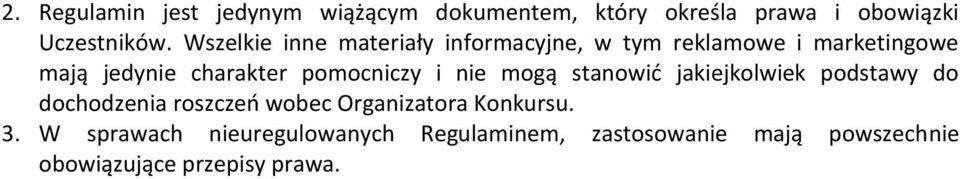 2. Regulamin jest jedynym wiążącym dokumentem, który określa prawa i obowiązki Uczestników. Wszelkie inne materiały informacyjne, w tym reklamowe i marketingowe mają jedynie charakter pomocniczy i nie mogą stanowić jakiejkolwiek podstawy do dochodzenia roszczeń wobec Organizatora Konkursu.
3. W sprawach nieuregulowanych Regulaminem, zastosowanie mają powszechnie obowiązujące przepisy prawa.